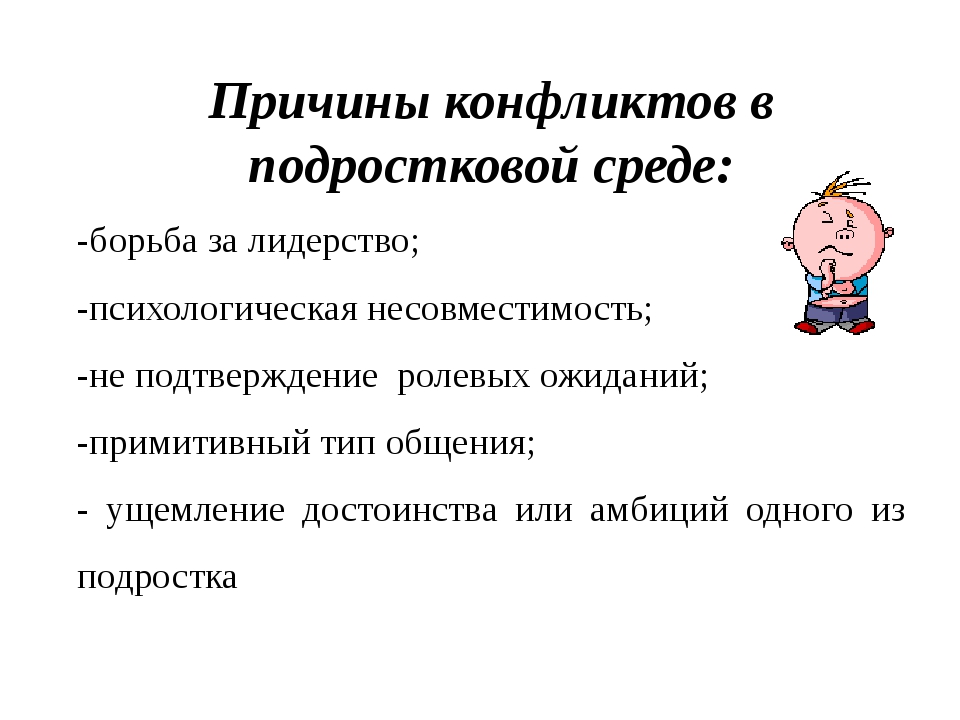 Причины конфликтов в подростковой среде:

-борьба за лидерство;

-психологическая несовместимость;

-не подтверждение  ролевых ожиданий;

-примитивный тип общения;

- ущемление достоинства или амбиций одного из подростка